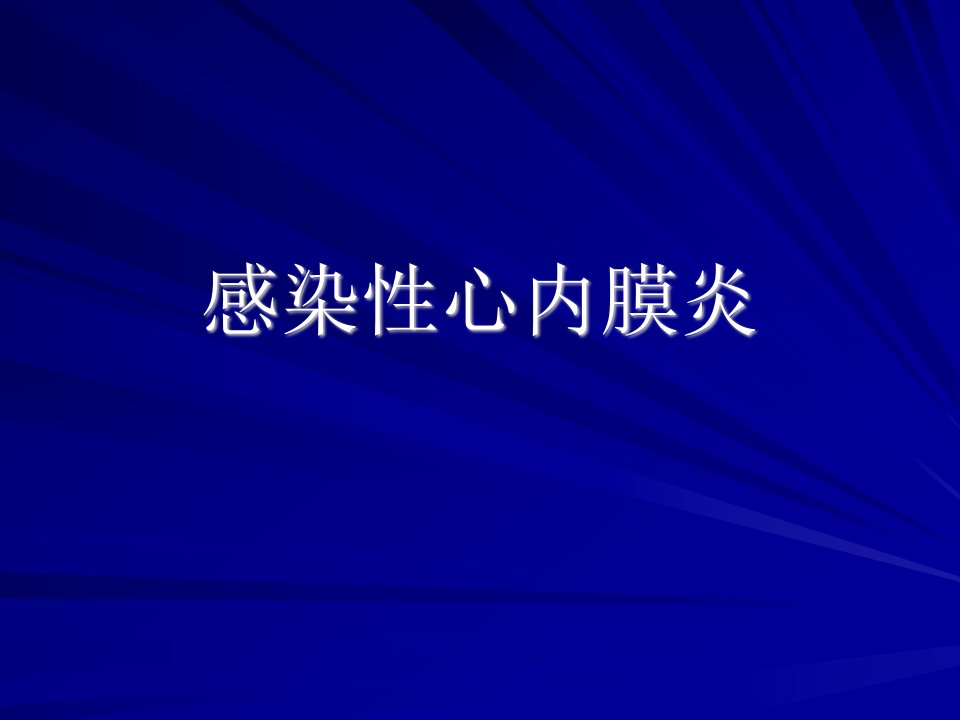 感染性心内膜炎